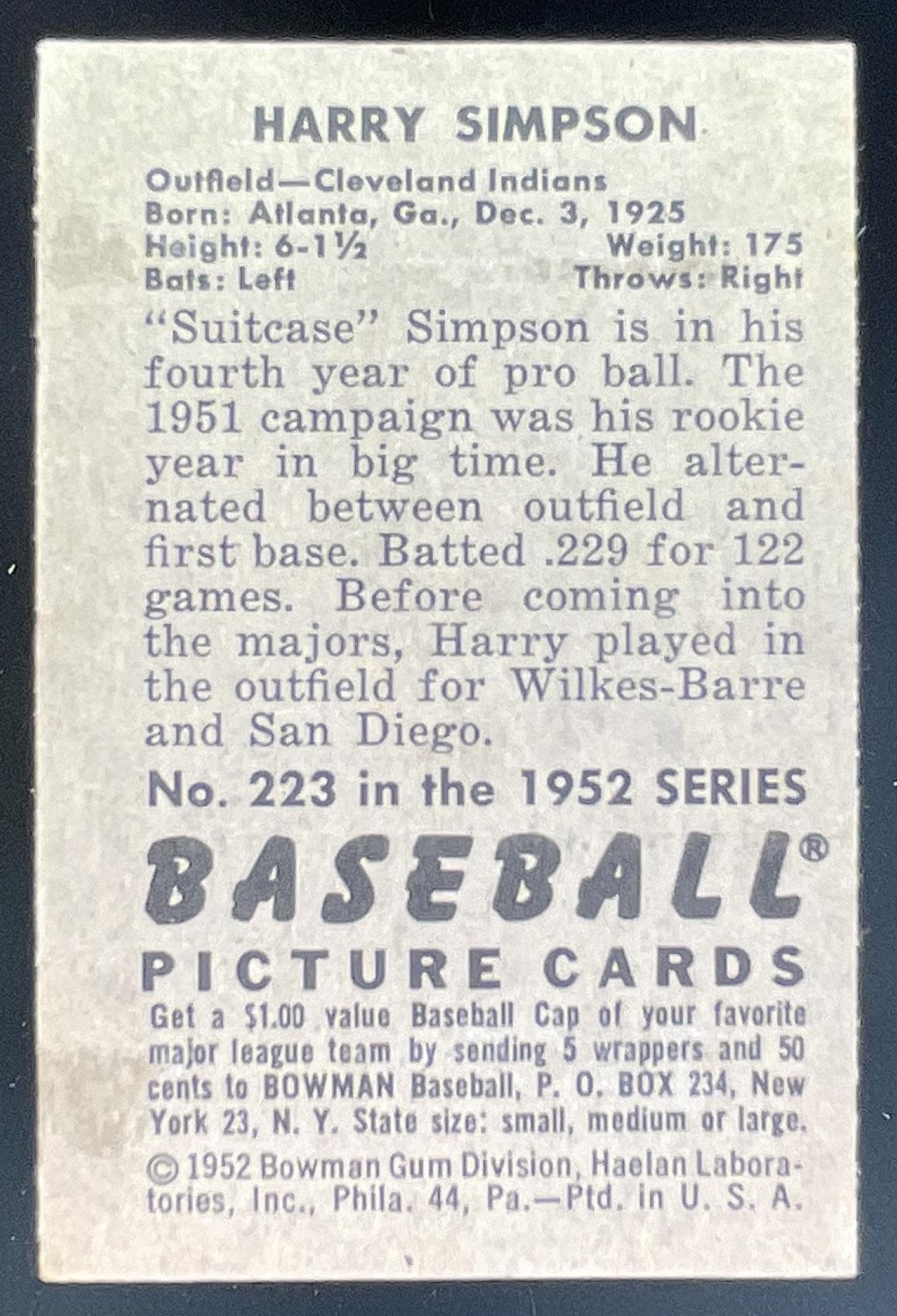 HARRY SIMPSON

Outfield—Cleveland Indians
Born: Atlanta, Ga., Dec. 3, 1925
Height: 6-1½ Weight: 175
Bats: Left Throws: Right

"Suitcase" Simpson is in his fourth year of pro ball. The 1951 campaign was his rookie year in big time. He alternated between outfield and first base. Batted .229 for 122 games. Before coming into the majors, Harry played in the outfield for Wilkes-Barre and San Diego.

No. 223 in the 1952 SERIES

BASEBALL®

PICTURE CARDS

Get a $1.00 value Baseball Cap of your favorite major league team by sending 5 wrappers and 50 cents to BOWMAN Baseball, P. O. BOX 234, New York 23, N. Y. State size: small, medium or large.

© 1952 Bowman Gum Division, Haelan Laboratories, Inc., Phila. 44, Pa.—Ptd. in U. S. A.